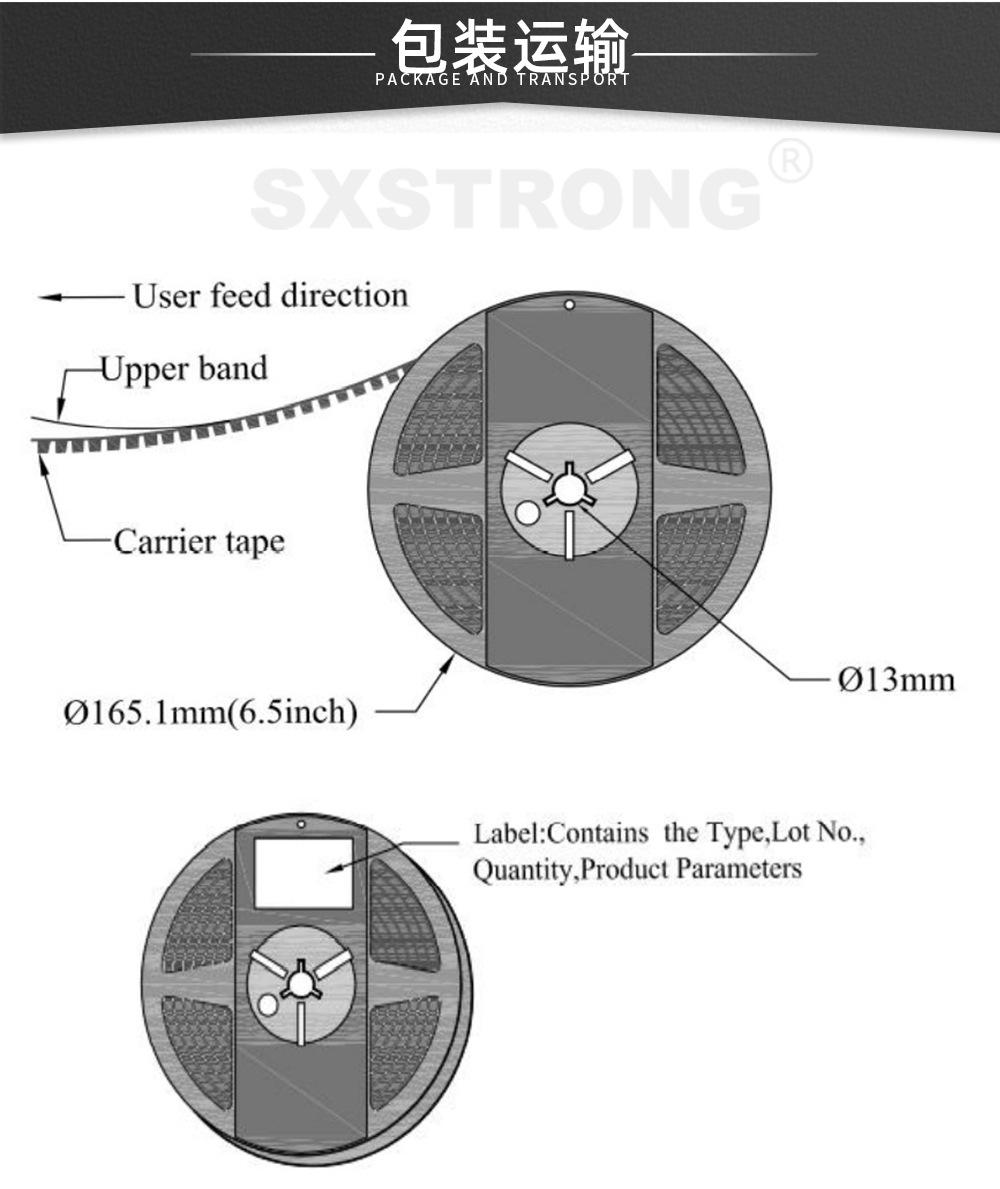 包装运输
PACKAGE AND TRANSPORT

SXSTRONG®

User feed direction

Upper band

Carrier tape

Ø165.1mm(6.5inch)

Ø13mm

Label:Contains the Type,Lot No., Quantity,Product Parameters